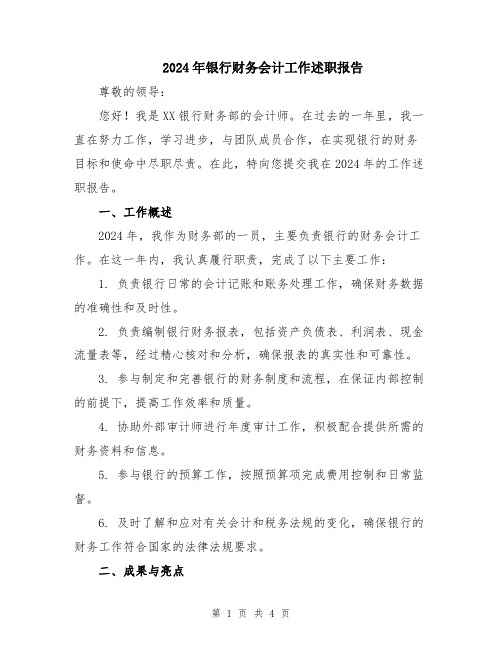 2024年银行财务会计工作述职报告

尊敬的领导：

您好！我是XX银行财务部的会计师。在过去的一年里，我一直在努力工作，学习进步，与团队成员合作，在实现银行的财务目标和使命中尽职尽责。在此，特向您提交我在2024年的工作述职报告。

一、工作概述

2024年，我作为财务部的一员，主要负责银行的财务会计工作。在这一年内，我认真履行职责，完成了以下主要工作：

1. 负责银行日常的会计记账和账务处理工作，确保财务数据的准确性和及时性。

2. 负责编制银行财务报表，包括资产负债表、利润表、现金流量表等，经过精心核对和分析，确保报表的真实性和可靠性。

3. 参与制定和完善银行的财务制度和流程，在保证内部控制的前提下，提高工作效率和质量。

4. 协助外部审计师进行年度审计工作，积极配合提供所需的财务资料和信息。

5. 参与银行的预算工作，按照预算项完成费用控制和日常监督。

6. 及时了解和应对有关会计和税务法规的变化，确保银行的财务工作符合国家的法律法规要求。

二、成果与亮点

第 1 页 共 4 页